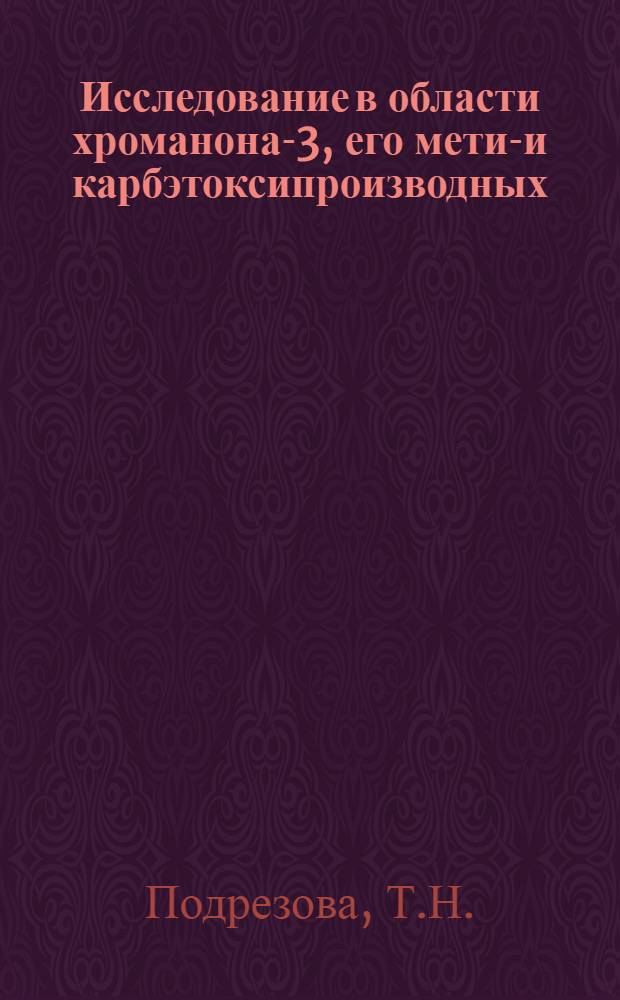 Исследование в области хроманона-3, его мети-и карбэтоксипроизводных

Подрезова, Т.Н.